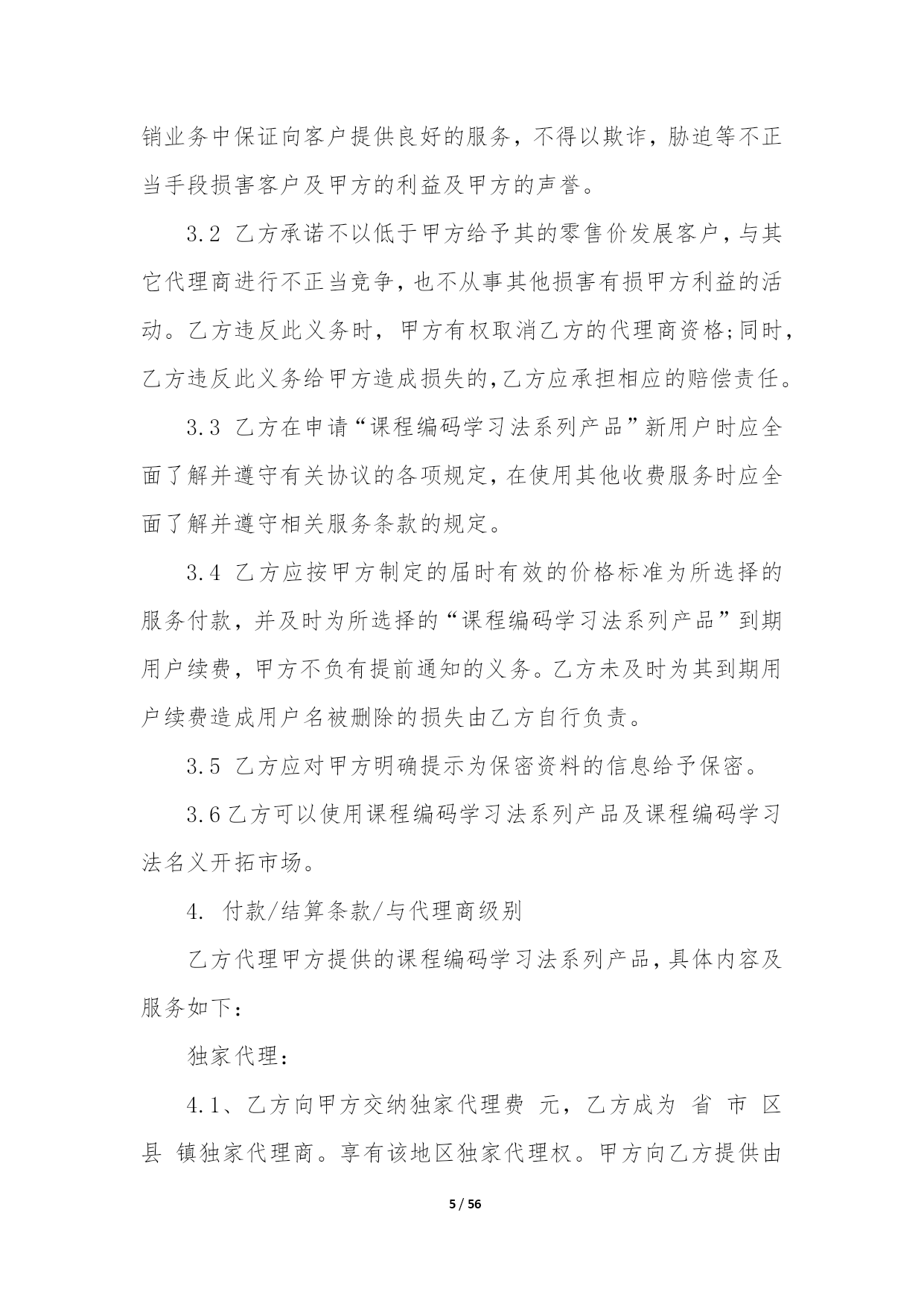 销业务中保证向客户提供良好的服务，不得以欺诈，胁迫等不正当手段损害客户及甲方的利益及甲方的声誉。

3.2 乙方承诺不以低于甲方给予其的零售价发展客户，与其它代理商进行不正当竞争，也不从事其他损害有损甲方利益的活动。乙方违反此义务时，甲方有权取消乙方的代理商资格;同时，乙方违反此义务给甲方造成损失的,乙方应承担相应的赔偿责任。

3.3 乙方在申请“课程编码学习法系列产品”新用户时应全面了解并遵守有关协议的各项规定，在使用其他收费服务时应全面了解并遵守相关服务条款的规定。

3.4 乙方应按甲方制定的届时有效的价格标准为所选择的服务付款，并及时为所选择的“课程编码学习法系列产品”到期用户续费，甲方不负有提前通知的义务。乙方未及时为其到期用户续费造成用户名被删除的损失由乙方自行负责。

3.5 乙方应对甲方明确提示为保密资料的信息给予保密。

3.6乙方可以使用课程编码学习法系列产品及课程编码学习法名义开拓市场。

4. 付款/结算条款/与代理商级别

乙方代理甲方提供的课程编码学习法系列产品，具体内容及服务如下：

独家代理：

4.1、乙方向甲方交纳独家代理费 元，乙方成为 省 市 区 县 镇独家代理商。享有该地区独家代理权。甲方向乙方提供由

5 / 56